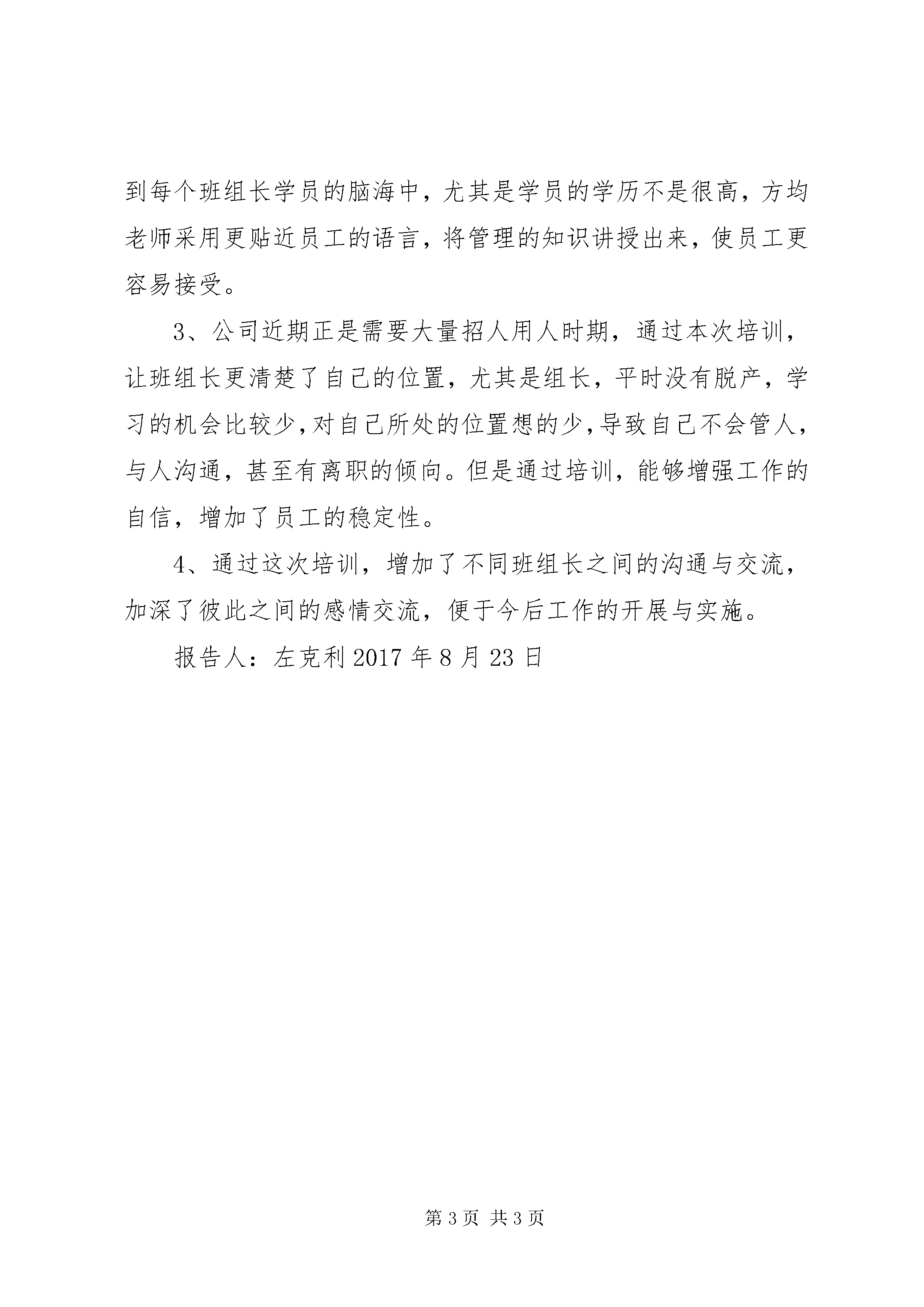 到每个班组长学员的脑海中，尤其是学员的学历不是很高，方均老师采用更贴近员工的语言，将管理的知识讲授出来，使员工更容易接受。

3、公司近期正是需要大量招人用人时期，通过本次培训，让班组长更清楚了自己的位置，尤其是组长，平时没有脱产，学习的机会比较少，对自己所处的位置想的少，导致自己不会管人，与人沟通，甚至有离职的倾向。但是通过培训，能够增强工作的自信，增加了员工的稳定性。

4、通过这次培训，增加了不同班组长之间的沟通与交流，加深了彼此之间的感情交流，便于今后工作的开展与实施。

报告人：左克利 2017 年 8 月 23 日

第 3 页 共 3 页